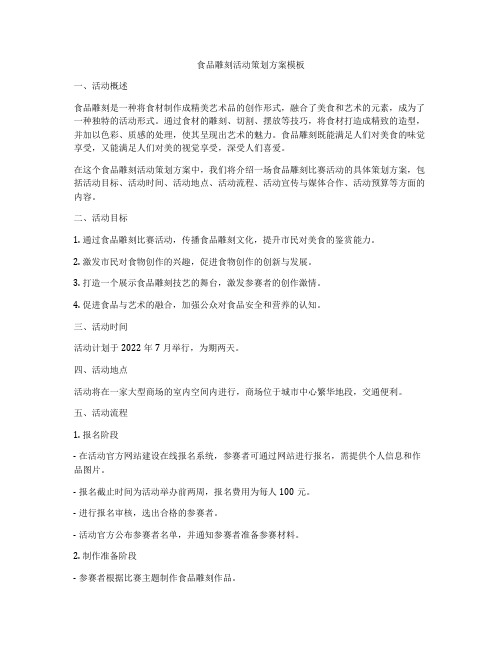 食品雕刻活动策划方案模板

一、活动概述

食品雕刻是一种将食材制作成精美艺术品的创作形式，融合了美食和艺术的元素，成为了一种独特的活动形式。通过食材的雕刻、切割、摆放等技巧，将食材打造成精致的造型，并加以色彩、质感的处理，使其呈现出艺术的魅力。食品雕刻既能满足人们对美食的味觉享受，又能满足人们对美的视觉享受，深受人们喜爱。

在这个食品雕刻活动策划方案中，我们将介绍一场食品雕刻比赛活动的具体策划方案，包括活动目标、活动时间、活动地点、活动流程、活动宣传与媒体合作、活动预算等方面的内容。

二、活动目标

1. 通过食品雕刻比赛活动，传播食品雕刻文化，提升市民对美食的鉴赏能力。

2. 激发市民对食物创作的兴趣，促进食物创作的创新与发展。

3. 打造一个展示食品雕刻技艺的舞台，激发参赛者的创作激情。

4. 促进食品与艺术的融合，加强公众对食品安全和营养的认知。

三、活动时间

活动计划于 2022 年 7 月举行，为期两天。

四、活动地点

活动将在一家大型商场的室内空间内进行，商场位于城市中心繁华地段，交通便利。

五、活动流程

1. 报名阶段

- 在活动官方网站建设在线报名系统，参赛者可通过网站进行报名，需提供个人信息和作品图片。

- 报名截止时间为活动举办前两周，报名费用为每人 100 元。

- 进行报名审核，选出合格的参赛者。

- 活动官方公布参赛者名单，并通知参赛者准备参赛材料。

2. 制作准备阶段

- 参赛者根据比赛主题制作食品雕刻作品。